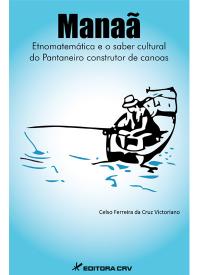 Manaã

Etnomatemática e o saber cultural do Pantaneiro construtor de canoas

Celso Ferreira da Cruz Victoriano

EDITORA CRV